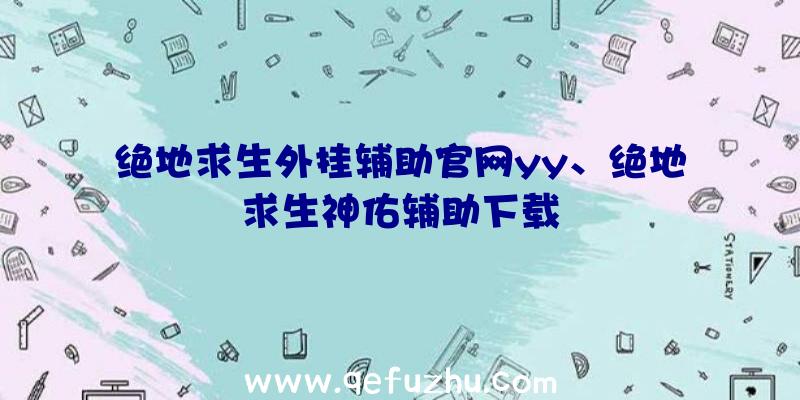 绝地求生外挂辅助官网yy、绝地求生神佑辅助下载

STATIONERY

www.qefuzhu.com